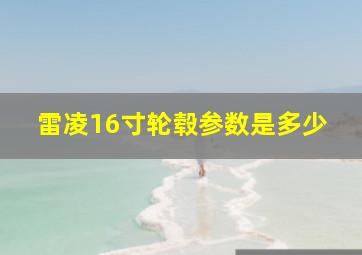 雷凌16寸轮毂参数是多少